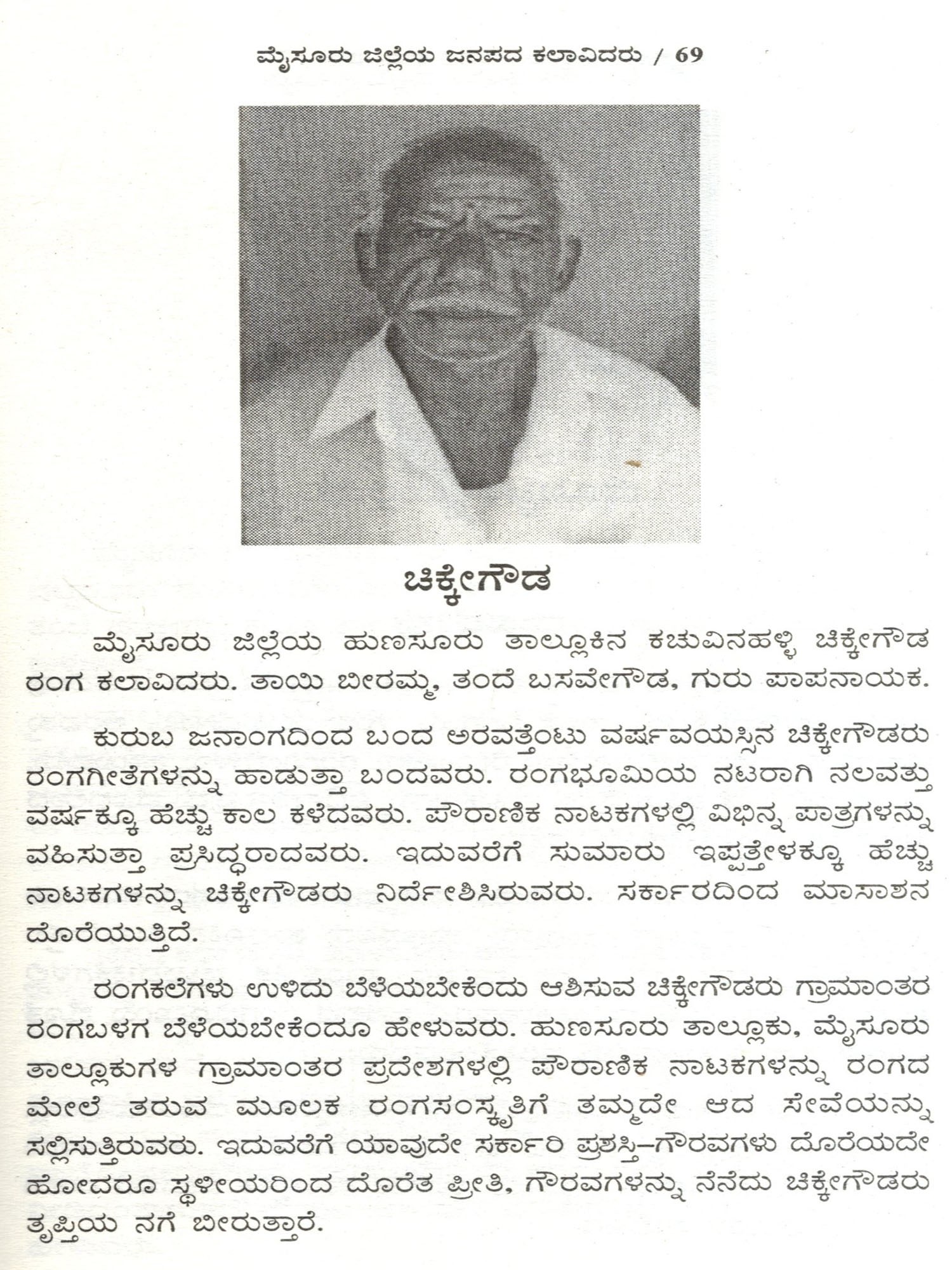 ಮೈಸೂರು ಜಿಲ್ಲೆಯ ಜನಪದ ಕಲಾವಿದರು / 69

ಚಿಕ್ಕೇಗೌಡ

ಮೈಸೂರು ಜಿಲ್ಲೆಯ ಹುಣಸೂರು ತಾಲ್ಲೂಕಿನ ಕಚುವಿನಹಳ್ಳಿ ಚಿಕ್ಕೇಗೌಡ ರಂಗ ಕಲಾವಿದರು. ತಾಯಿ ಬೀರಮ್ಮ, ತಂದೆ ಬಸವೇಗೌಡ, ಗುರು ಪಾಪನಾಯಕ.

ಕುರುಬ ಜನಾಂಗದಿಂದ ಬಂದ ಅರವತ್ತೆಂಟು ವರ್ಷವಯಸ್ಸಿನ ಚಿಕ್ಕೇಗೌಡರು ರಂಗಗೀತೆಗಳನ್ನು ಹಾಡುತ್ತಾ ಬಂದವರು. ರಂಗಭೂಮಿಯ ನಟರಾಗಿ ನಲವತ್ತು ವರ್ಷಕ್ಕೂ ಹೆಚ್ಚು ಕಾಲ ಕಳೆದವರು. ಪೌರಾಣಿಕ ನಾಟಕಗಳಲ್ಲಿ ವಿಭಿನ್ನ ಪಾತ್ರಗಳನ್ನು ವಹಿಸುತ್ತಾ ಪ್ರಸಿದ್ಧರಾದವರು. ಇದುವರೆಗೆ ಸುಮಾರು ಇಪ್ಪತ್ತೇಳಕ್ಕೂ ಹೆಚ್ಚು ನಾಟಕಗಳನ್ನು ಚಿಕ್ಕೇಗೌಡರು ನಿರ್ದೇಶಿಸಿರುವರು. ಸರ್ಕಾರದಿಂದ ಮಾಸಾಶನ ದೊರೆಯುತ್ತಿದೆ.

ರಂಗಕಲೆಗಳು ಉಳಿದು ಬೆಳೆಯಬೇಕೆಂದು ಆಶಿಸುವ ಚಿಕ್ಕೇಗೌಡರು ಗ್ರಾಮಾಂತರ ರಂಗಬಳಗ ಬೆಳೆಯಬೇಕೆಂದೂ ಹೇಳುವರು. ಹುಣಸೂರು ತಾಲ್ಲೂಕು, ಮೈಸೂರು ತಾಲ್ಲೂಕುಗಳ ಗ್ರಾಮಾಂತರ ಪ್ರದೇಶಗಳಲ್ಲಿ ಪೌರಾಣಿಕ ನಾಟಕಗಳನ್ನು ರಂಗದ ಮೇಲೆ ತರುವ ಮೂಲಕ ರಂಗಸಂಸ್ಕೃತಿಗೆ ತಮ್ಮದೇ ಆದ ಸೇವೆಯನ್ನು ಸಲ್ಲಿಸುತ್ತಿರುವರು. ಇದುವರೆಗೆ ಯಾವುದೇ ಸರ್ಕಾರಿ ಪ್ರಶಸ್ತಿ–ಗೌರವಗಳು ದೊರೆಯದೇ ಹೋದರೂ ಸ್ಥಳೀಯರಿಂದ ದೊರೆತ ಪ್ರೀತಿ, ಗೌರವಗಳನ್ನು ನೆನೆದು ಚಿಕ್ಕೇಗೌಡರು ತೃಪ್ತಿಯ ನಗೆ ಬೀರುತ್ತಾರೆ.